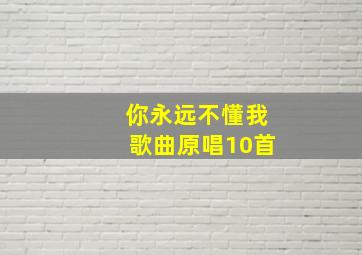 你永远不懂我
歌曲原唱10首